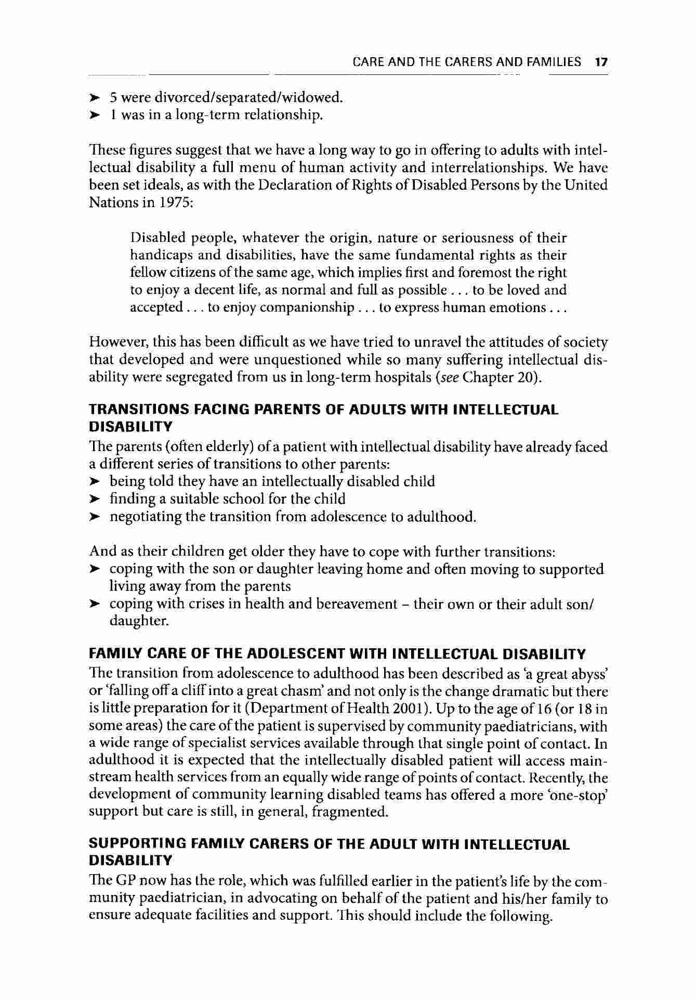 CARE AND THE CARERS AND FAMILIES 17

➤ 5 were divorced/separated/widowed.
➤ 1 was in a long-term relationship.

These figures suggest that we have a long way to go in offering to adults with intellectual disability a full menu of human activity and interrelationships. We have been set ideals, as with the Declaration of Rights of Disabled Persons by the United Nations in 1975:

Disabled people, whatever the origin, nature or seriousness of their handicaps and disabilities, have the same fundamental rights as their fellow citizens of the same age, which implies first and foremost the right to enjoy a decent life, as normal and full as possible . . . to be loved and accepted . . . to enjoy companionship . . . to express human emotions . . .

However, this has been difficult as we have tried to unravel the attitudes of society that developed and were unquestioned while so many suffering intellectual disability were segregated from us in long-term hospitals (see Chapter 20).

TRANSITIONS FACING PARENTS OF ADULTS WITH INTELLECTUAL DISABILITY
The parents (often elderly) of a patient with intellectual disability have already faced a different series of transitions to other parents:
➤ being told they have an intellectually disabled child
➤ finding a suitable school for the child
➤ negotiating the transition from adolescence to adulthood.

And as their children get older they have to cope with further transitions:
➤ coping with the son or daughter leaving home and often moving to supported living away from the parents
➤ coping with crises in health and bereavement – their own or their adult son/daughter.

FAMILY CARE OF THE ADOLESCENT WITH INTELLECTUAL DISABILITY
The transition from adolescence to adulthood has been described as 'a great abyss' or 'falling off a cliff into a great chasm' and not only is the change dramatic but there is little preparation for it (Department of Health 2001). Up to the age of 16 (or 18 in some areas) the care of the patient is supervised by community paediatricians, with a wide range of specialist services available through that single point of contact. In adulthood it is expected that the intellectually disabled patient will access mainstream health services from an equally wide range of points of contact. Recently, the development of community learning disabled teams has offered a more 'one-stop' support but care is still, in general, fragmented.

SUPPORTING FAMILY CARERS OF THE ADULT WITH INTELLECTUAL DISABILITY
The GP now has the role, which was fulfilled earlier in the patient's life by the community paediatrician, in advocating on behalf of the patient and his/her family to ensure adequate facilities and support. This should include the following.